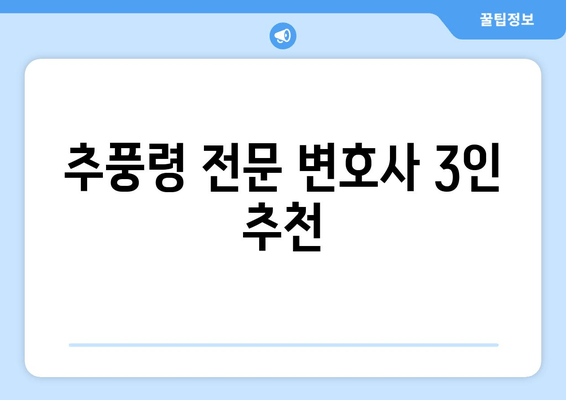 꿀팁정보

추풍령 전문 변호사 3인 추천